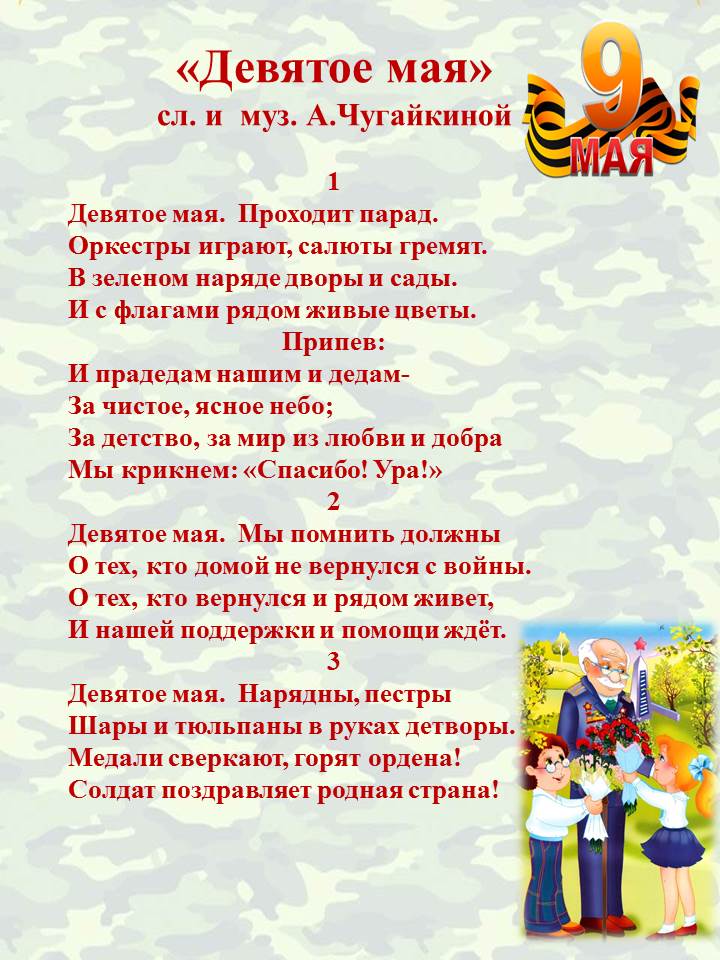 «Девятое мая»
сл. и муз. А.Чугайкиной

9
МАЯ

1
Девятое мая. Проходит парад.
Оркестры играют, салюты гремят.
В зеленом наряде дворы и сады.
И с флагами рядом живые цветы.
Припев:
И прадедам нашим и дедам-
За чистое, ясное небо;
За детство, за мир из любви и добра
Мы крикнем: «Спасибо! Ура!»
2
Девятое мая. Мы помнить должны
О тех, кто домой не вернулся с войны.
О тех, кто вернулся и рядом живет,
И нашей поддержки и помощи ждёт.
3
Девятое мая. Нарядны, пестры
Шары и тюльпаны в руках детворы.
Медали сверкают, горят ордена!
Солдат поздравляет родная страна!